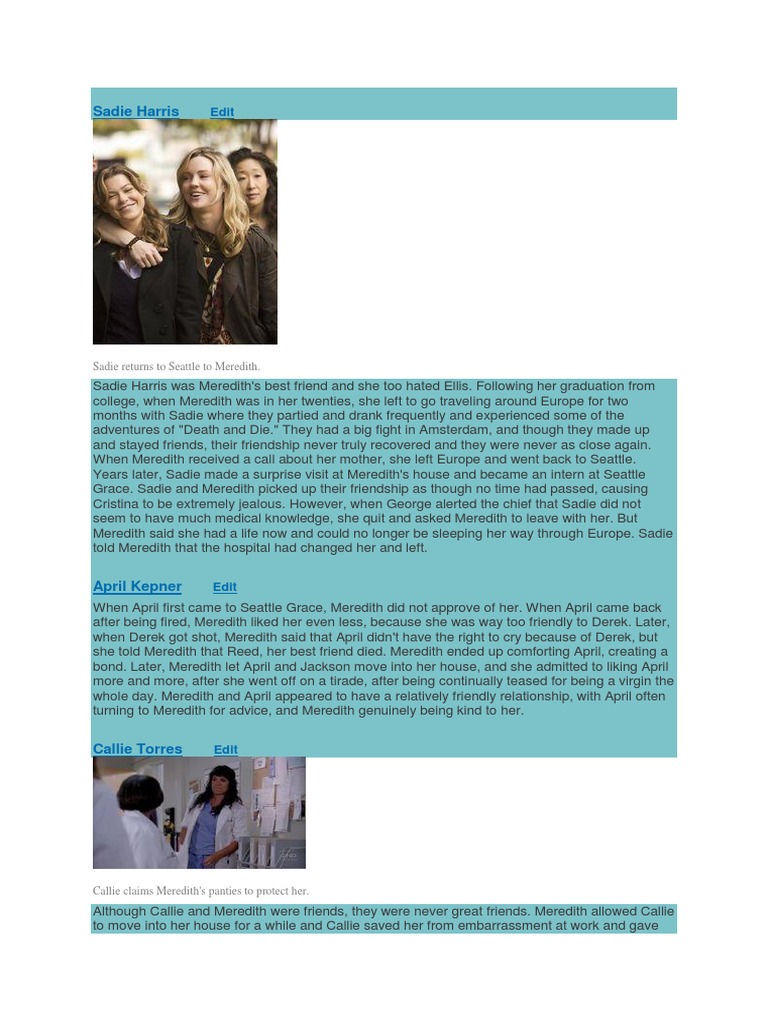 Sadie Harris Edit

Sadie returns to Seattle to Meredith.

Sadie Harris was Meredith's best friend and she too hated Ellis. Following her graduation from college, when Meredith was in her twenties, she left to go traveling around Europe for two months with Sadie where they partied and drank frequently and experienced some of the adventures of "Death and Die." They had a big fight in Amsterdam, and though they made up and stayed friends, their friendship never truly recovered and they were never as close again. When Meredith received a call about her mother, she left Europe and went back to Seattle. Years later, Sadie made a surprise visit at Meredith's house and became an intern at Seattle Grace. Sadie and Meredith picked up their friendship as though no time had passed, causing Cristina to be extremely jealous. However, when George alerted the chief that Sadie did not seem to have much medical knowledge, she quit and asked Meredith to leave with her. But Meredith said she had a life now and could no longer be sleeping her way through Europe. Sadie told Meredith that the hospital had changed her and left.

April Kepner Edit

When April first came to Seattle Grace, Meredith did not approve of her. When April came back after being fired, Meredith liked her even less, because she was way too friendly to Derek. Later, when Derek got shot, Meredith said that April didn't have the right to cry because of Derek, but she told Meredith that Reed, her best friend died. Meredith ended up comforting April, creating a bond. Later, Meredith let April and Jackson move into her house, and she admitted to liking April more and more, after she went off on a tirade, after being continually teased for being a virgin the whole day. Meredith and April appeared to have a relatively friendly relationship, with April often turning to Meredith for advice, and Meredith genuinely being kind to her.

Callie Torres Edit

Callie claims Meredith's panties to protect her.

Although Callie and Meredith were friends, they were never great friends. Meredith allowed Callie to move into her house for a while and Callie saved her from embarrassment at work and gave